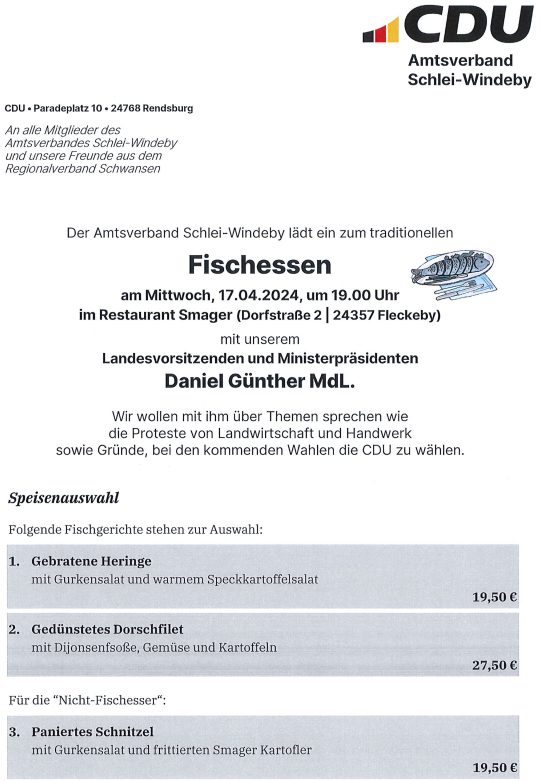 CDU
Amtsverband
Schlei-Windeby

CDU • Paradeplatz 10 • 24768 Rendsburg

An alle Mitglieder des
Amtsverbandes Schlei-Windeby
und unsere Freunde aus dem
Regionalverband Schwansen

Der Amtsverband Schlei-Windeby lädt ein zum traditionellen

Fischessen

am Mittwoch, 17.04.2024, um 19.00 Uhr
im Restaurant Smager (Dorfstraße 2 | 24357 Fleckeby)
mit unserem
Landesvorsitzenden und Ministerpräsidenten
Daniel Günther MdL.

Wir wollen mit ihm über Themen sprechen wie die Proteste von Landwirtschaft und Handwerk sowie Gründe, bei den kommenden Wahlen die CDU zu wählen.

Speisenauswahl

Folgende Fischgerichte stehen zur Auswahl:

1. Gebratene Heringe
mit Gurkensalat und warmem Speckkartoffelsalat
19,50 €

2. Gedünstetes Dorschfilet
mit Dijonsenfsoße, Gemüse und Kartoffeln
27,50 €

Für die "Nicht-Fischesser":

3. Paniertes Schnitzel
mit Gurkensalat und frittierten Smager Kartofler
19,50 €